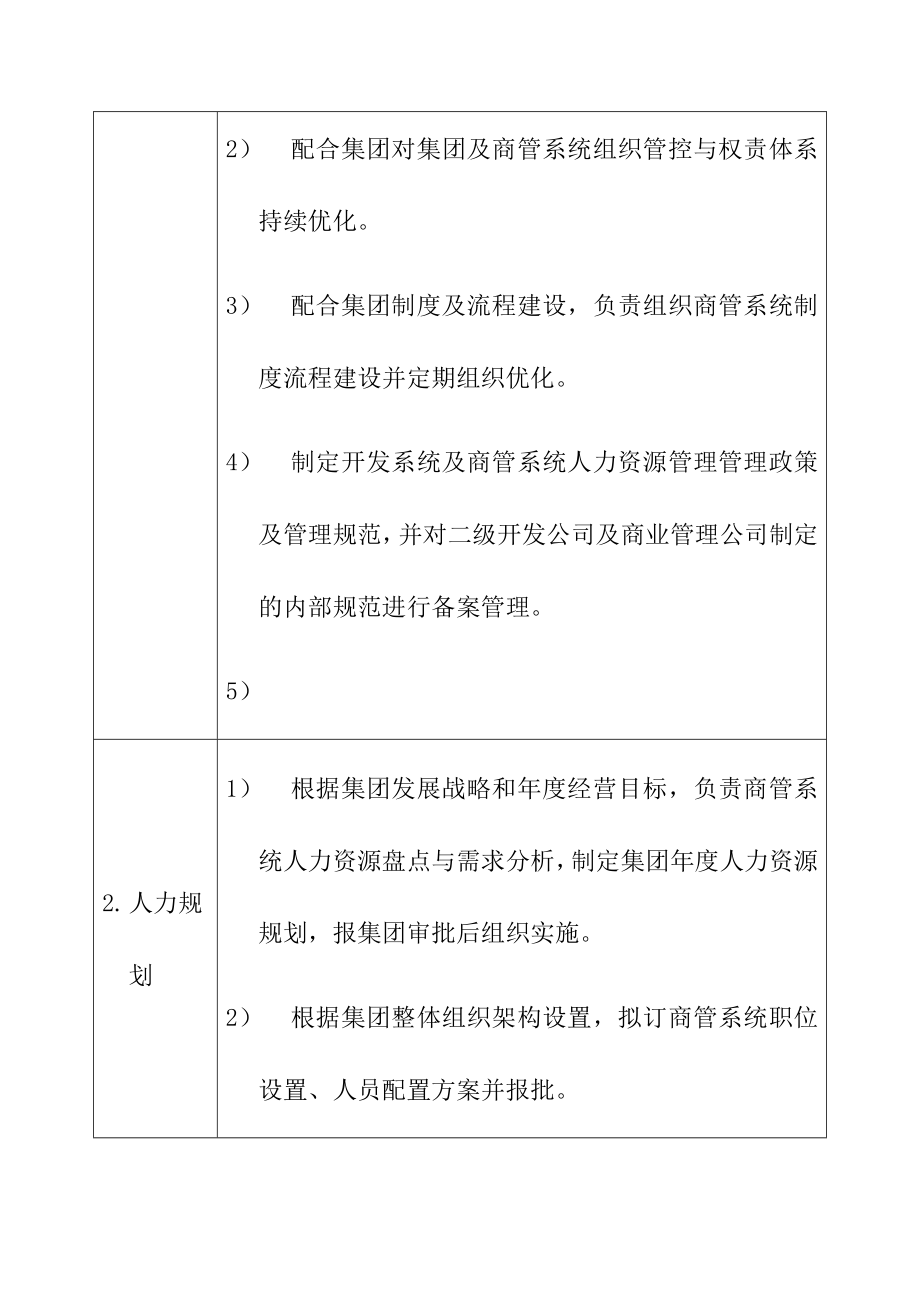 |  |  |
|---|---|
|  | 2） 配合集团对集团及商管系统组织管控与权责体系持续优化。<br><br>3） 配合集团制度及流程建设，负责组织商管系统制度流程建设并定期组织优化。<br><br>4） 制定开发系统及商管系统人力资源管理管理政策及管理规范，并对二级开发公司及商业管理公司制定的内部规范进行备案管理。<br><br>5） |
| 2. 人力规划 | 1） 根据集团发展战略和年度经营目标，负责商管系统人力资源盘点与需求分析，制定集团年度人力资源规划，报集团审批后组织实施。<br><br>2） 根据集团整体组织架构设置，拟订商管系统职位设置、人员配置方案并报批。 |